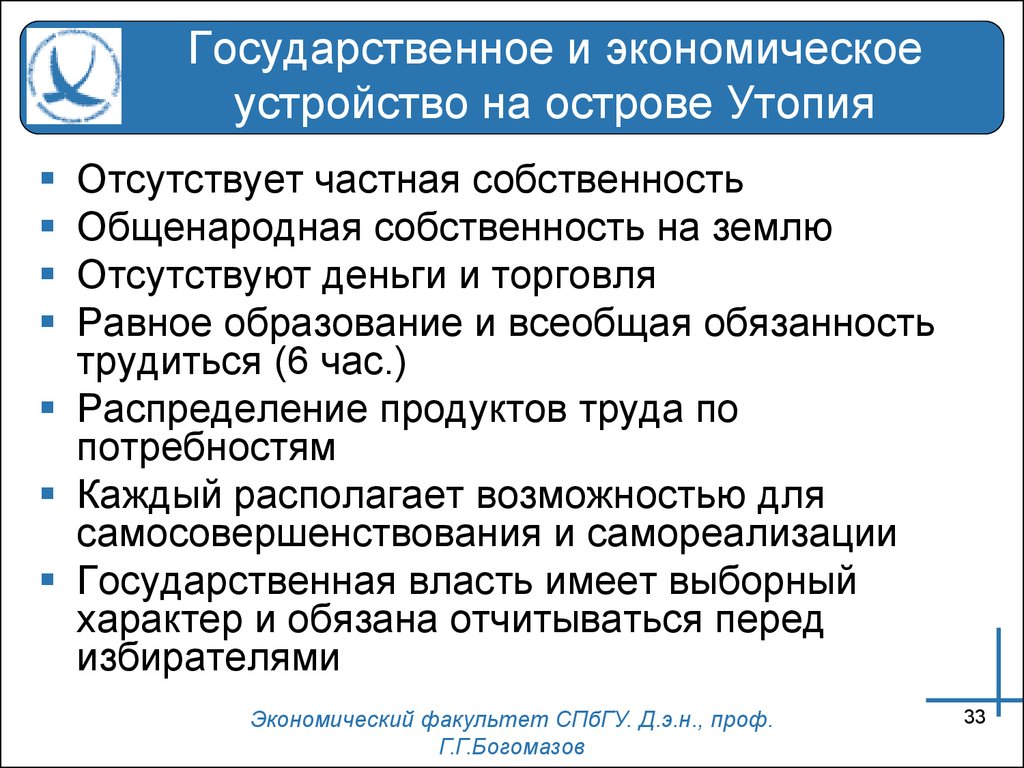 Государственное и экономическое устройство на острове Утопия

- Отсутствует частная собственность
- Общенародная собственность на землю
- Отсутствуют деньги и торговля
- Равное образование и всеобщая обязанность трудиться (6 час.)
- Распределение продуктов труда по потребностям
- Каждый располагает возможностью для самосовершенствования и самореализации
- Государственная власть имеет выборный характер и обязана отчитываться перед избирателями

Экономический факультет СПбГУ. Д.э.н., проф. Г.Г.Богомазов

33